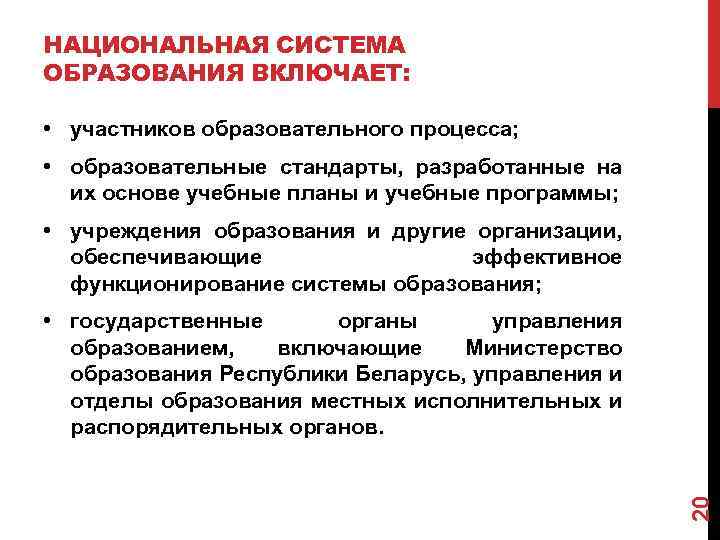 НАЦИОНАЛЬНАЯ СИСТЕМА ОБРАЗОВАНИЯ ВКЛЮЧАЕТ:

• участников образовательного процесса;

• образовательные стандарты, разработанные на их основе учебные планы и учебные программы;

• учреждения образования и другие организации, обеспечивающие эффективное функционирование системы образования;

• государственные органы управления образованием, включающие Министерство образования Республики Беларусь, управления и отделы образования местных исполнительных и распорядительных органов.

20